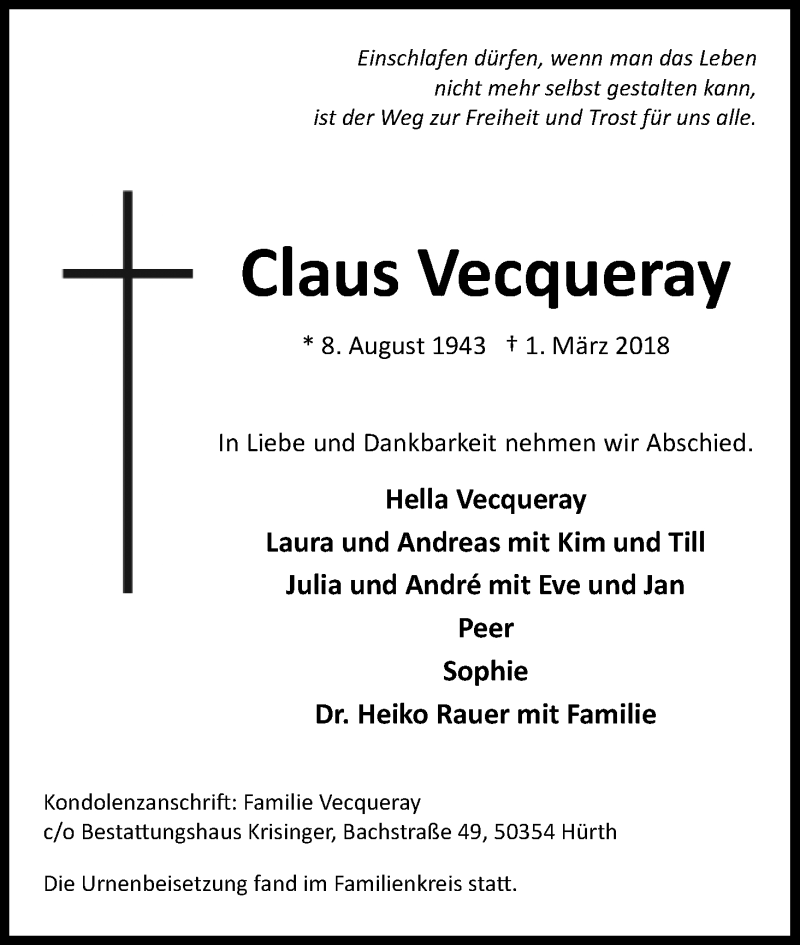 Einschlafen dürfen, wenn man das Leben
nicht mehr selbst gestalten kann,
ist der Weg zur Freiheit und Trost für uns alle.

Claus Vecqueray

* 8. August 1943 † 1. März 2018

In Liebe und Dankbarkeit nehmen wir Abschied.

Hella Vecqueray
Laura und Andreas mit Kim und Till
Julia und André mit Eve und Jan
Peer
Sophie
Dr. Heiko Rauer mit Familie

Kondolenzanschrift: Familie Vecqueray
c/o Bestattungshaus Krisinger, Bachstraße 49, 50354 Hürth

Die Urnenbeisetzung fand im Familienkreis statt.